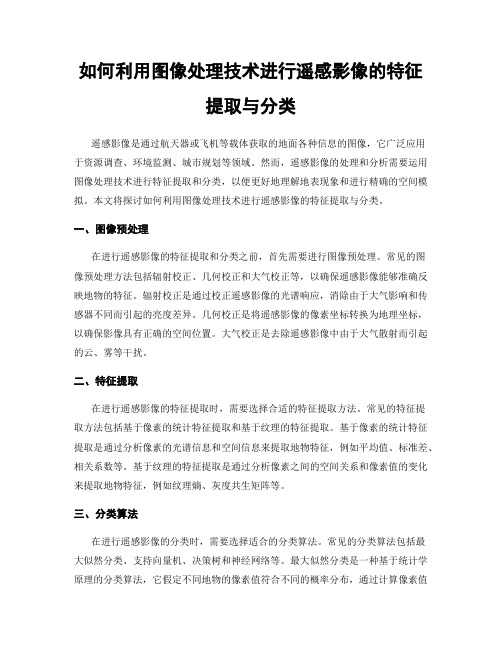 如何利用图像处理技术进行遥感影像的特征提取与分类

遥感影像是通过航天器或飞机等载体获取的地面各种信息的图像，它广泛应用于资源调查、环境监测、城市规划等领域。然而，遥感影像的处理和分析需要运用图像处理技术进行特征提取和分类，以便更好地理解地表现象和进行精确的空间模拟。本文将探讨如何利用图像处理技术进行遥感影像的特征提取与分类。

一、图像预处理

在进行遥感影像的特征提取和分类之前，首先需要进行图像预处理。常见的图像预处理方法包括辐射校正、几何校正和大气校正等，以确保遥感影像能够准确反映地物的特征。辐射校正是通过校正遥感影像的光谱响应，消除由于大气影响和传感器不同而引起的亮度差异。几何校正是将遥感影像的像素坐标转换为地理坐标，以确保影像具有正确的空间位置。大气校正是去除遥感影像中由于大气散射而引起的云、雾等干扰。

二、特征提取

在进行遥感影像的特征提取时，需要选择合适的特征提取方法。常见的特征提取方法包括基于像素的统计特征提取和基于纹理的特征提取。基于像素的统计特征提取是通过分析像素的光谱信息和空间信息来提取地物特征，例如平均值、标准差、相关系数等。基于纹理的特征提取是通过分析像素之间的空间关系和像素值的变化来提取地物特征，例如纹理熵、灰度共生矩阵等。

三、分类算法

在进行遥感影像的分类时，需要选择适合的分类算法。常见的分类算法包括最大似然分类、支持向量机、决策树和神经网络等。最大似然分类是一种基于统计学原理的分类算法，它假定不同地物的像素值符合不同的概率分布，通过计算像素值